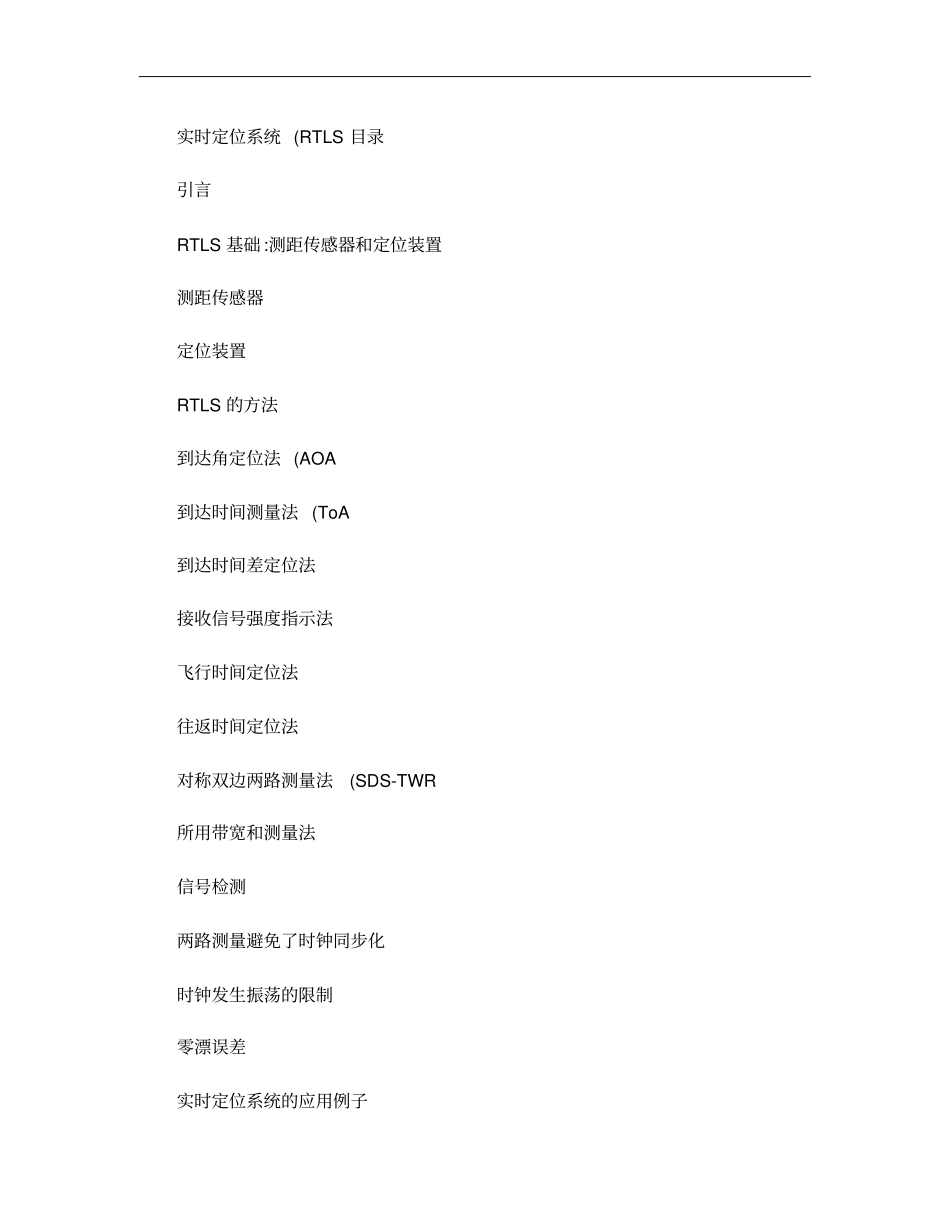 实时定位系统 (RTLS 目录

引言

RTLS 基础:测距传感器和定位装置

测距传感器

定位装置

RTLS 的方法

到达角定位法 (AOA

到达时间测量法 (ToA

到达时间差定位法

接收信号强度指示法

飞行时间定位法

往返时间定位法

对称双边两路测量法 (SDS-TWR

所用带宽和测量法

信号检测

两路测量避免了时钟同步化

时钟发生振荡的限制

零漂误差

实时定位系统的应用例子